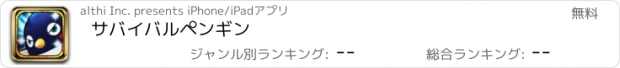 althi Inc. presents iPhone/iPadアプリ
無料
サバイバルペンギン
ジャンル別ランキング: --
総合ランキング: --